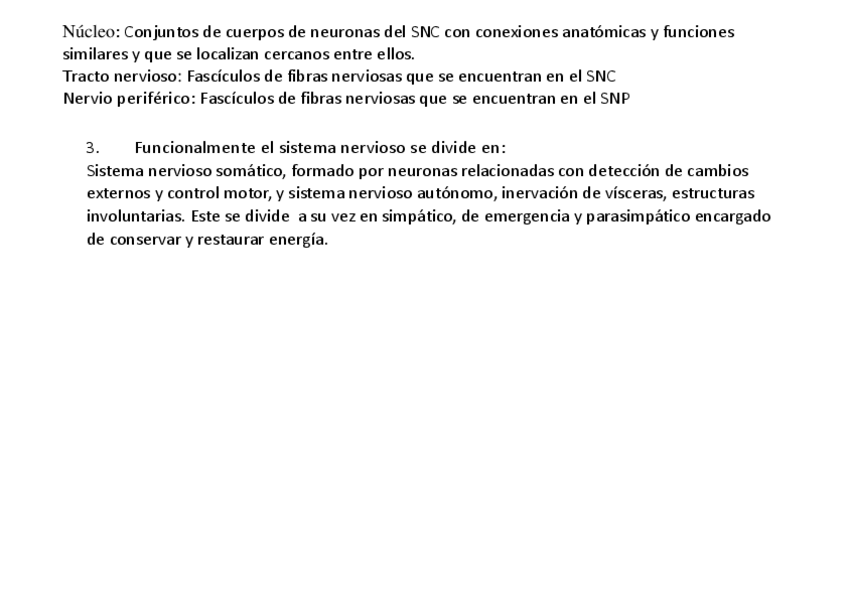 Núcleo: Conjuntos de cuerpos de neuronas del SNC con conexiones anatómicas y funciones similares y que se localizan cercanos entre ellos.
Tracto nervioso: Fascículos de fibras nerviosas que se encuentran en el SNC
Nervio periférico: Fascículos de fibras nerviosas que se encuentran en el SNP

3. Funcionalmente el sistema nervioso se divide en:
Sistema nervioso somático, formado por neuronas relacionadas con detección de cambios externos y control motor, y sistema nervioso autónomo, inervación de vísceras, estructuras involuntarias. Este se divide a su vez en simpático, de emergencia y parasimpático encargado de conservar y restaurar energía.